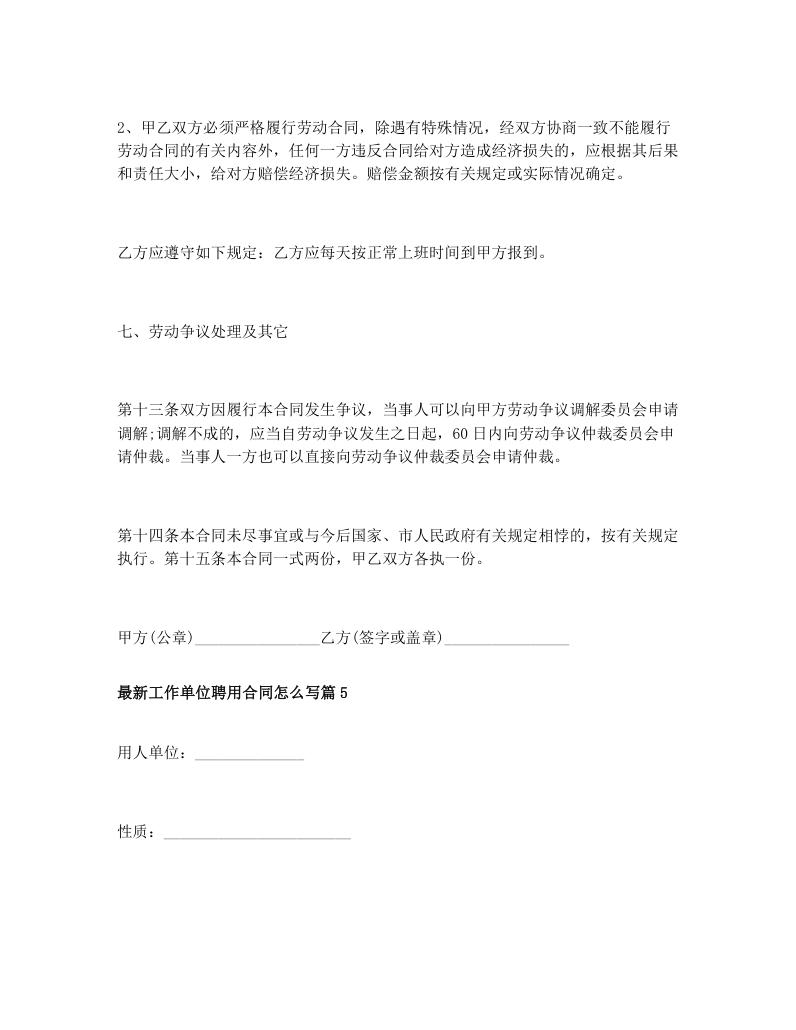 2、甲乙双方必须严格履行劳动合同，除遇有特殊情况，经双方协商一致不能履行劳动合同的有关内容外，任何一方违反合同给对方造成经济损失的，应根据其后果和责任大小，给对方赔偿经济损失。赔偿金额按有关规定或实际情况确定。

乙方应遵守如下规定：乙方应每天按正常上班时间到甲方报到。

七、劳动争议处理及其它

第十三条双方因履行本合同发生争议，当事人可以向甲方劳动争议调解委员会申请调解;调解不成的，应当自劳动争议发生之日起，60日内向劳动争议仲裁委员会申请仲裁。当事人一方也可以直接向劳动争议仲裁委员会申请仲裁。

第十四条本合同未尽事宜或与今后国家、市人民政府有关规定相悖的，按有关规定执行。第十五条本合同一式两份，甲乙双方各执一份。

甲方(公章)________________乙方(签字或盖章)________________

最新工作单位聘用合同怎么写篇5

用人单位：______________

性质：________________________